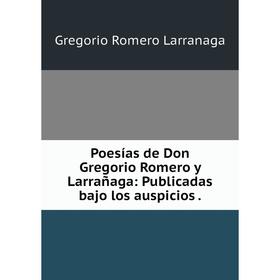 Gregorio Romero Larranaga

Poesías de Don Gregorio Romero y Larrañaga: Publicadas bajo los auspicios .